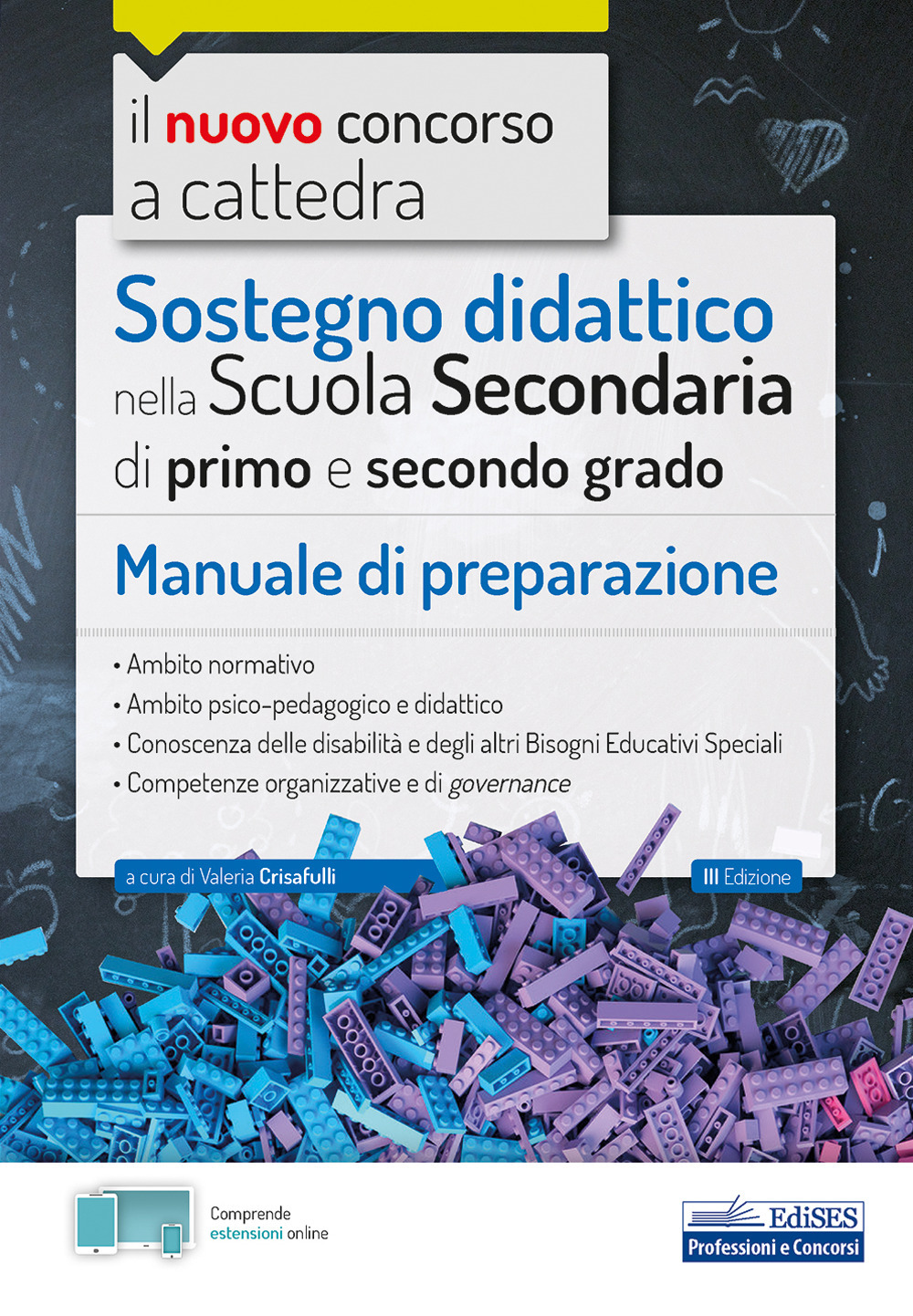 il nuovo concorso a cattedra

Sostegno didattico nella Scuola Secondaria di primo e secondo grado

Manuale di preparazione

• Ambito normativo
• Ambito psico-pedagogico e didattico
• Conoscenza delle disabilità e degli altri Bisogni Educativi Speciali
• Competenze organizzative e di governance

a cura di Valeria Crisafulli

III Edizione

Comprende estensioni online

EdiSES
Professioni e Concorsi